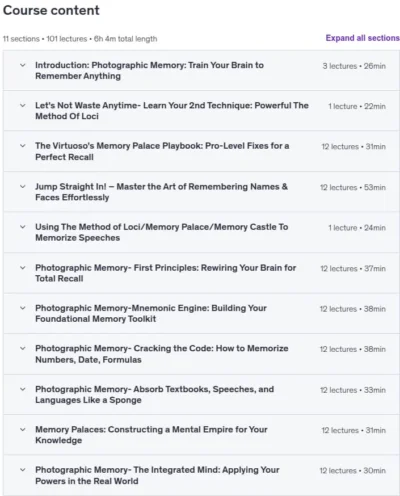 Course content

11 sections • 101 lectures • 6h 4m total length

Expand all sections

Introduction: Photographic Memory: Train Your Brain to Remember Anything
3 lectures • 26min

Let's Not Waste Anytime- Learn Your 2nd Technique: Powerful The Method Of Loci
1 lecture • 22min

The Virtuoso's Memory Palace Playbook: Pro-Level Fixes for a Perfect Recall
12 lectures • 31min

Jump Straight In! – Master the Art of Remembering Names & Faces Effortlessly
12 lectures • 53min

Using The Method of Loci/Memory Palace/Memory Castle To Memorize Speeches
1 lecture • 24min

Photographic Memory- First Principles: Rewiring Your Brain for Total Recall
12 lectures • 37min

Photographic Memory-Mnemonic Engine: Building Your Foundational Memory Toolkit
12 lectures • 38min

Photographic Memory- Cracking the Code: How to Memorize Numbers, Date, Formulas
12 lectures • 38min

Photographic Memory- Absorb Textbooks, Speeches, and Languages Like a Sponge
12 lectures • 33min

Memory Palaces: Constructing a Mental Empire for Your Knowledge
12 lectures • 31min

Photographic Memory- The Integrated Mind: Applying Your Powers in the Real World
12 lectures • 30min